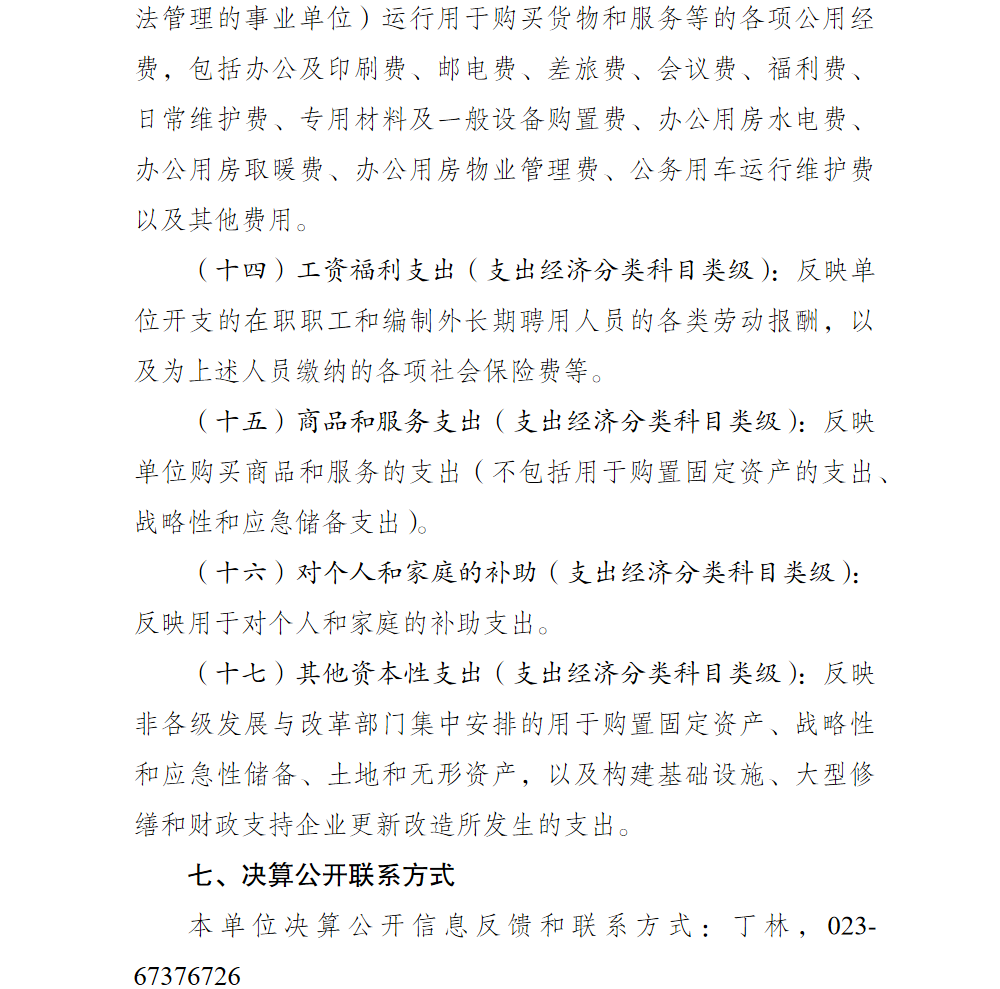 法管理的事业单位）运行用于购买货物和服务等的各项公用经费，包括办公及印刷费、邮电费、差旅费、会议费、福利费、日常维护费、专用材料及一般设备购置费、办公用房水电费、办公用房取暖费、办公用房物业管理费、公务用车运行维护费以及其他费用。

（十四）工资福利支出（支出经济分类科目类级）：反映单位开支的在职职工和编制外长期聘用人员的各类劳动报酬，以及为上述人员缴纳的各项社会保险费等。

（十五）商品和服务支出（支出经济分类科目类级）：反映单位购买商品和服务的支出（不包括用于购置固定资产的支出、战略性和应急储备支出）。

（十六）对个人和家庭的补助（支出经济分类科目类级）：反映用于对个人和家庭的补助支出。

（十七）其他资本性支出（支出经济分类科目类级）：反映非各级发展与改革部门集中安排的用于购置固定资产、战略性和应急性储备、土地和无形资产，以及构建基础设施、大型修缮和财政支持企业更新改造所发生的支出。

七、决算公开联系方式

本单位决算公开信息反馈和联系方式：丁林，023-67376726